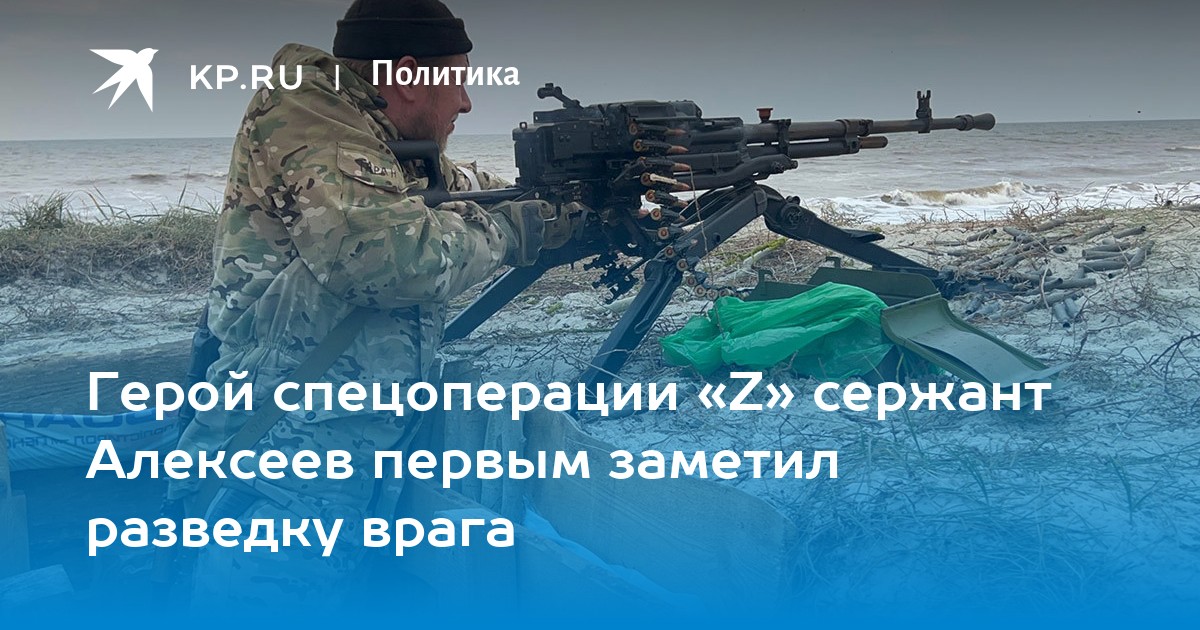 KP.RU | Политика

Герой спецоперации «Z» сержант Алексеев первым заметил разведку врага